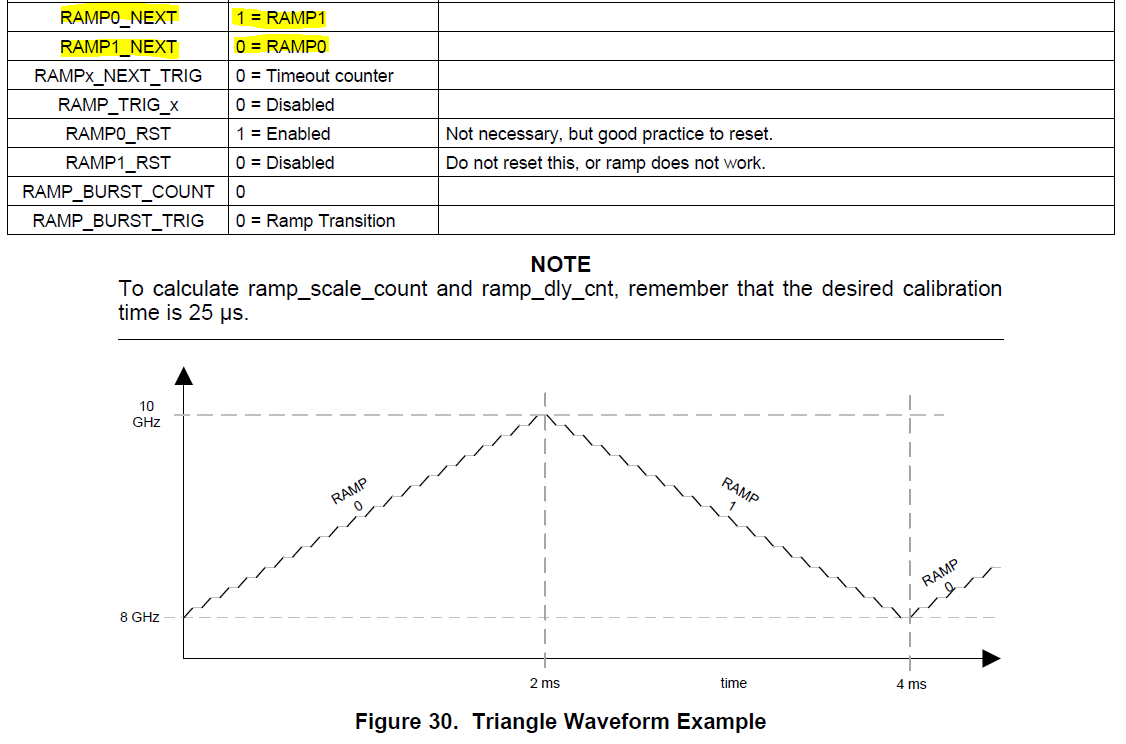 | RAMP0_NEXT | 1 = RAMP1 | |
|---|---|---|
| RAMP1_NEXT | 0 = RAMP0 | |
| RAMPx_NEXT_TRIG | 0 = Timeout counter | |
| RAMP_TRIG_x | 0 = Disabled | |
| RAMP0_RST | 1 = Enabled | Not necessary, but good practice to reset. |
| RAMP1_RST | 0 = Disabled | Do not reset this, or ramp does not work. |
| RAMP_BURST_COUNT | 0 | |
| RAMP_BURST_TRIG | 0 = Ramp Transition | |

NOTE
To calculate ramp_scale_count and ramp_dly_cnt, remember that the desired calibration time is 25 µs.

10 GHz
8 GHz
RAMP 0
RAMP 1
RAMP 0
2 ms
time
4 ms

Figure 30. Triangle Waveform Example